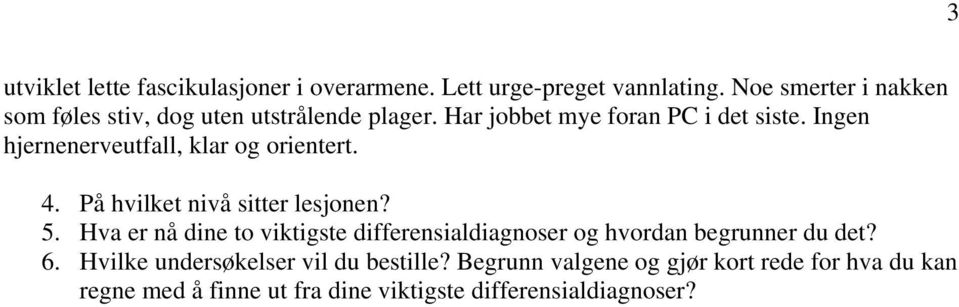 3

utviklet lette fascikulasjoner i overarmene. Lett urge-preget vannlating. Noe smerter i nakken som føles stiv, dog uten utstrålende plager. Har jobbet mye foran PC i det siste. Ingen hjernenerveutfall, klar og orientert.

4. På hvilket nivå sitter lesjonen?
5. Hva er nå dine to viktigste differensialdiagnoser og hvordan begrunner du det?
6. Hvilke undersøkelser vil du bestille? Begrunn valgene og gjør kort rede for hva du kan regne med å finne ut fra dine viktigste differensialdiagnoser?